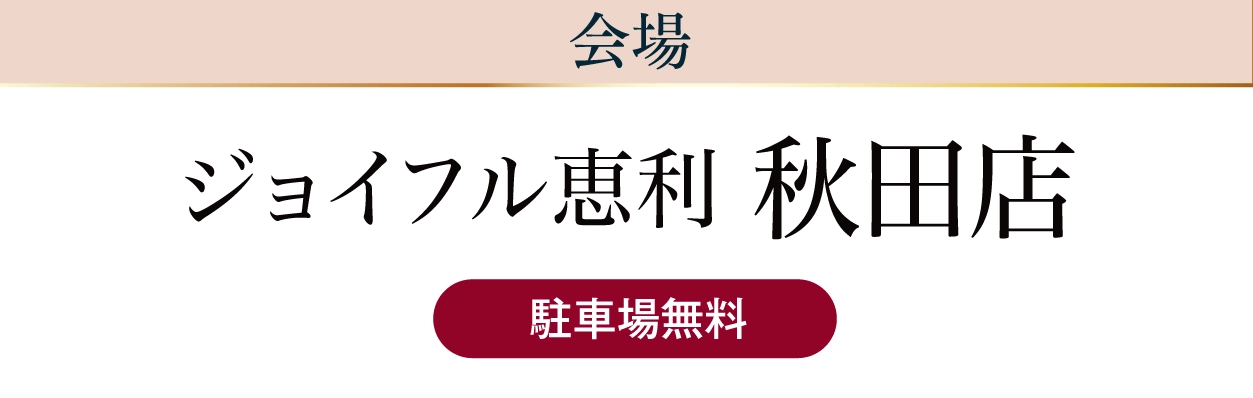 会場

ジョイフル恵利 秋田店

駐車場無料